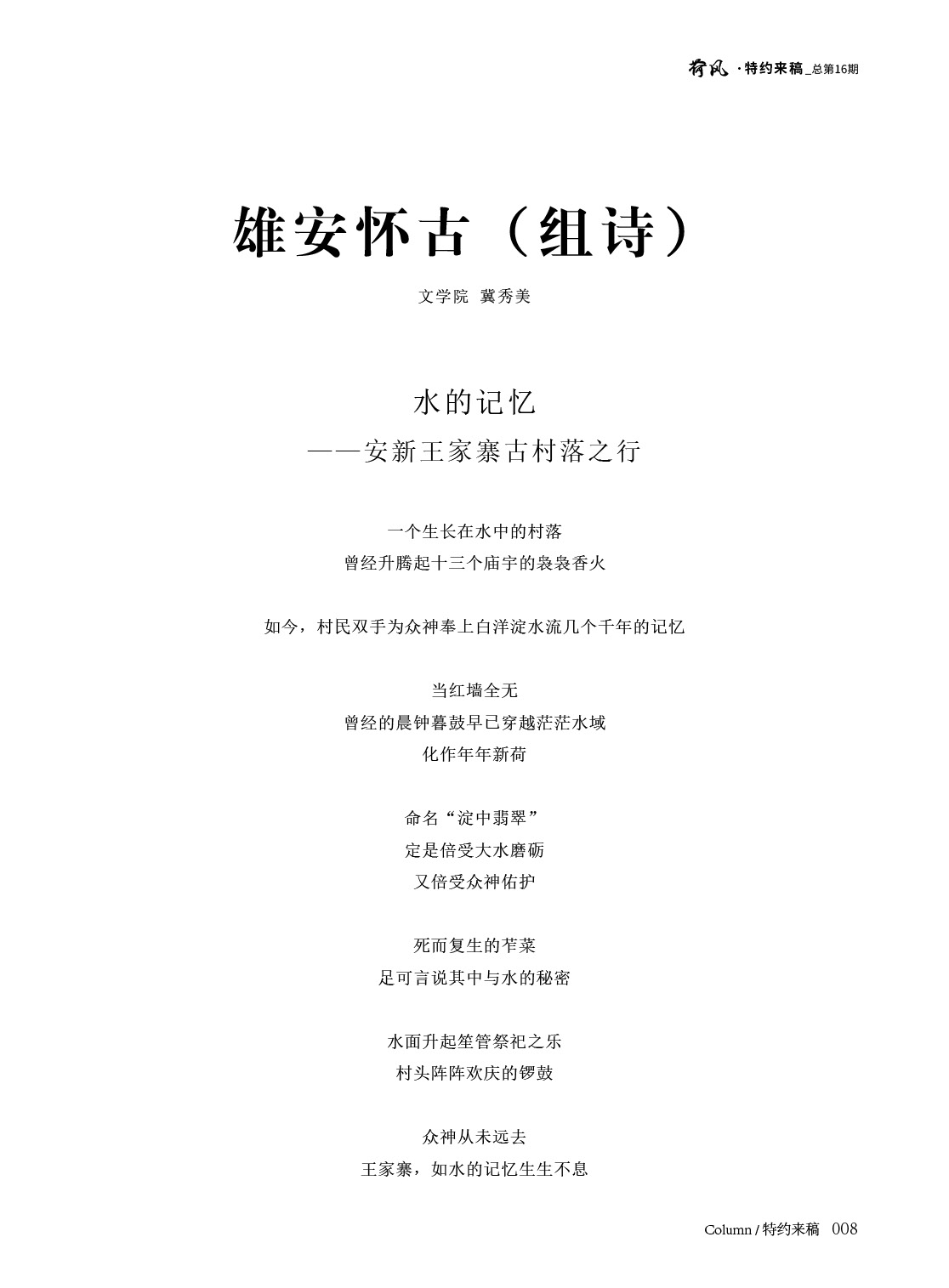 荷风 · 特约来稿_总第16期

雄安怀古（组诗）

文学院 冀秀美

水的记忆
——安新王家寨古村落之行

一个生长在水中的村落
曾经升腾起十三个庙宇的袅袅香火

如今，村民双手为众神奉上白洋淀水流几个千年的记忆

当红墙全无
曾经的晨钟暮鼓早已穿越茫茫水域
化作年年新荷

命名“淀中翡翠”
定是倍受大水磨砺
又倍受众神佑护

死而复生的苲菜
足可言说其中与水的秘密

水面升起笙管祭祀之乐
村头阵阵欢庆的锣鼓

众神从未远去
王家寨，如水的记忆生生不息

Column / 特约来稿 008